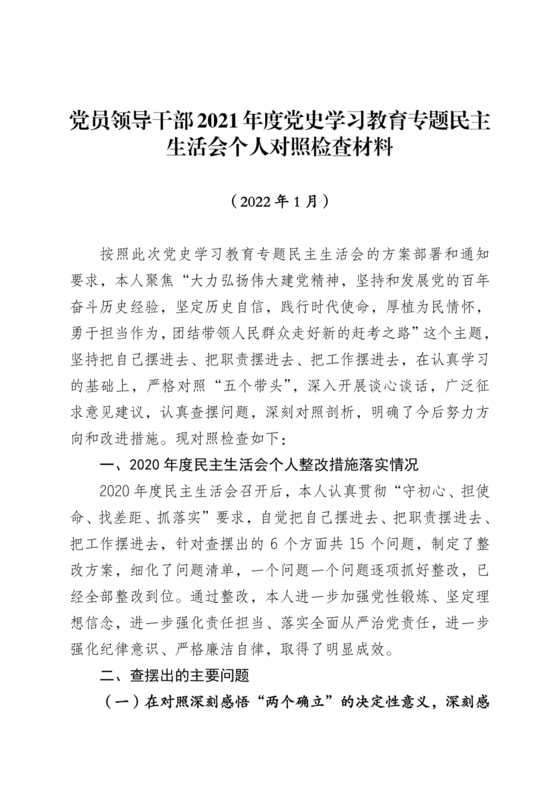 党员领导干部2021年度党史学习教育专题民主生活会个人对照检查材料

（2022年1月）

按照此次党史学习教育专题民主生活会的方案部署和通知要求，本人聚焦“大力弘扬伟大建党精神，坚持和发展党的百年奋斗历史经验，坚定历史自信，践行时代使命，厚植为民情怀，勇于担当作为，团结带领人民群众走好新的赶考之路”这个主题，坚持把自己摆进去、把职责摆进去、把工作摆进去，在认真学习的基础上，严格对照“五个带头”，深入开展谈心谈话，广泛征求意见建议，认真查摆问题，深刻对照剖析，明确了今后努力方向和改进措施。现对照检查如下：

一、2020年度民主生活会个人整改措施落实情况

2020年度民主生活会召开后，本人认真贯彻“守初心、担使命、找差距、抓落实”要求，自觉把自己摆进去、把职责摆进去、把工作摆进去，针对查摆出的6个方面共15个问题，制定了整改方案，细化了问题清单，一个问题一个问题逐项抓好整改，已经全部整改到位。通过整改，本人进一步加强党性锻炼、坚定理想信念，进一步强化责任担当、落实全面从严治党责任，进一步强化纪律意识、严格廉洁自律，取得了明显成效。

二、查摆出的主要问题

（一）在对照深刻感悟“两个确立”的决定性意义，深刻感